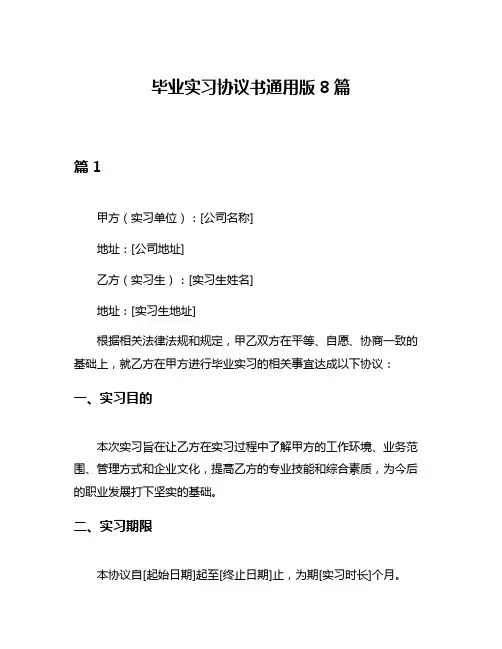 毕业实习协议书通用版 8 篇

篇 1

甲方（实习单位）：[公司名称]

地址：[公司地址]

乙方（实习生）：[实习生姓名]

地址：[实习生地址]

根据相关法律法规和规定，甲乙双方在平等、自愿、协商一致的基础上，就乙方在甲方进行毕业实习的相关事宜达成以下协议：

一、实习目的

本次实习旨在让乙方在实习过程中了解甲方的工作环境、业务范围、管理方式和企业文化，提高乙方的专业技能和综合素质，为今后的职业发展打下坚实的基础。

二、实习期限

本协议自[起始日期]起至[终止日期]止，为期[实习时长]个月。